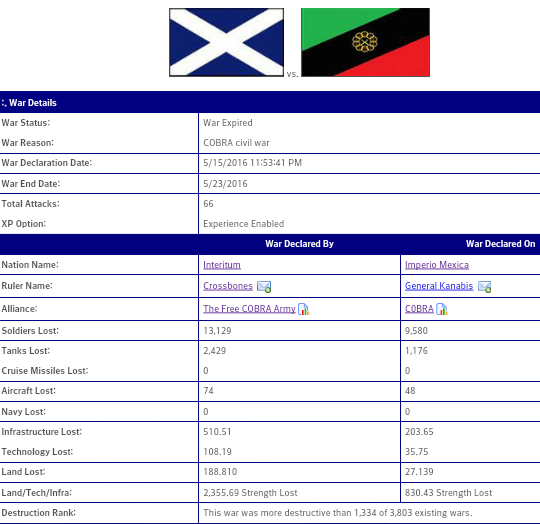 vs.

:. War Details

| | | |
|---|---|---|
| War Status: | War Expired | |
| War Reason: | COBRA civil war | |
| War Declaration Date: | 5/15/2016 11:53:41 PM | |
| War End Date: | 5/23/2016 | |
| Total Attacks: | 66 | |
| XP Option: | Experience Enabled | |
| | War Declared By | War Declared On |
| Nation Name: | Interitum | Imperio Mexica |
| Ruler Name: | Crossbones | General Kanabis |
| Alliance: | The Free COBRA Army | COBRA |
| Soldiers Lost: | 13,129 | 9,580 |
| Tanks Lost: | 2,429 | 1,176 |
| Cruise Missiles Lost: | 0 | 0 |
| Aircraft Lost: | 74 | 48 |
| Navy Lost: | 0 | 0 |
| Infrastructure Lost: | 510.51 | 203.65 |
| Technology Lost: | 108.19 | 35.75 |
| Land Lost: | 188.810 | 27.139 |
| Land/Tech/Infra: | 2,355.69 Strength Lost | 830.43 Strength Lost |
| Destruction Rank: | This war was more destructive than 1,334 of 3,803 existing wars. | |